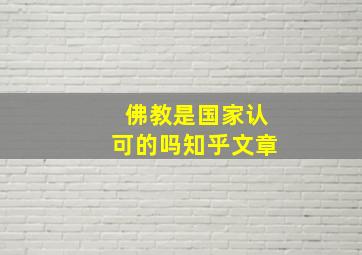 佛教是国家认可的吗知乎文章